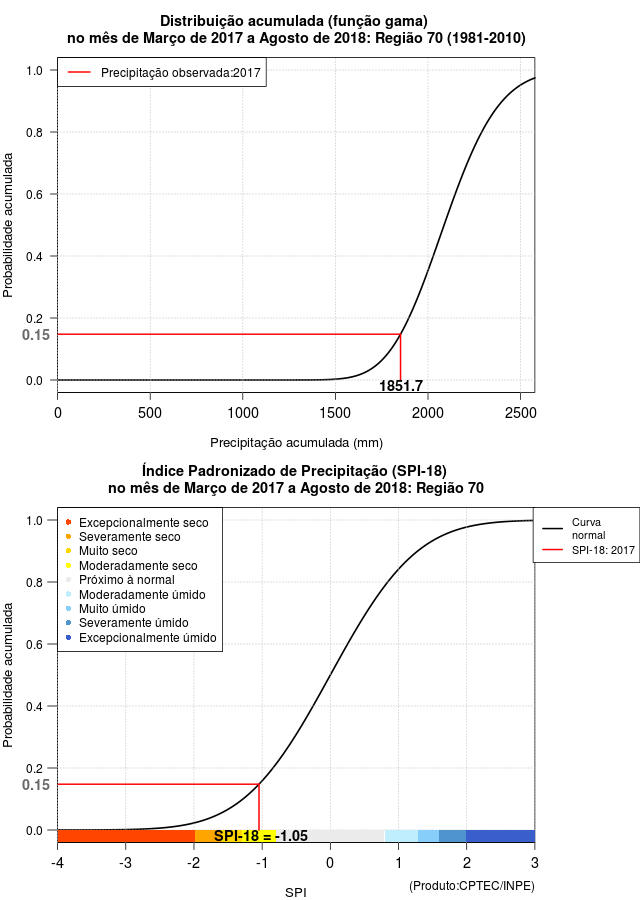 Distribuição acumulada (função gama)
no mês de Março de 2017 a Agosto de 2018: Região 70 (1981-2010)

Precipitação observada:2017

Probabilidade acumulada

1.0
0.8
0.6
0.4
0.2
0.15
0.0

1851.7

0
500
1000
1500
2000
2500

Precipitação acumulada (mm)

Índice Padronizado de Precipitação (SPI-18)
no mês de Março de 2017 a Agosto de 2018: Região 70

Excepcionalmente seco
Severamente seco
Muito seco
Moderadamente seco
Próximo à normal
Moderadamente úmido
Muito úmido
Severamente úmido
Excepcionalmente úmido

Curva normal
SPI-18: 2017

Probabilidade acumulada

1.0
0.8
0.6
0.4
0.2
0.15
0.0

SPI-18 = -1.05

-4
-3
-2
-1
0
1
2
3

SPI

(Produto:CPTEC/INPE)